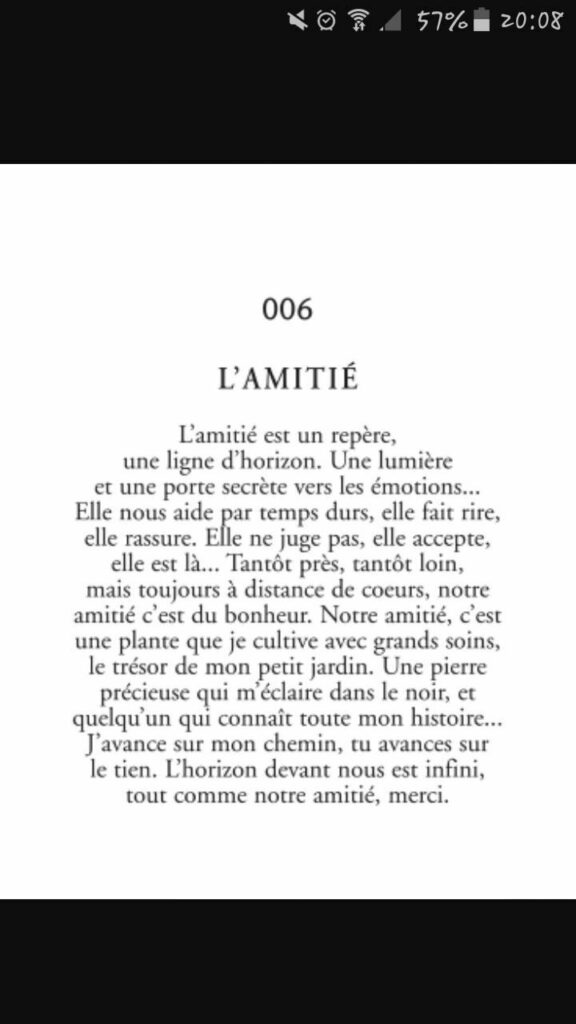 57% 20:08

006

L'AMITIÉ

L'amitié est un repère, une ligne d'horizon. Une lumière et une porte secrète vers les émotions... Elle nous aide par temps durs, elle fait rire, elle rassure. Elle ne juge pas, elle accepte, elle est là... Tantôt près, tantôt loin, mais toujours à distance de coeurs, notre amitié c'est du bonheur. Notre amitié, c'est une plante que je cultive avec grands soins, le trésor de mon petit jardin. Une pierre précieuse qui m'éclaire dans le noir, et quelqu'un qui connaît toute mon histoire... J'avance sur mon chemin, tu avances sur le tien. L'horizon devant nous est infini, tout comme notre amitié, merci.